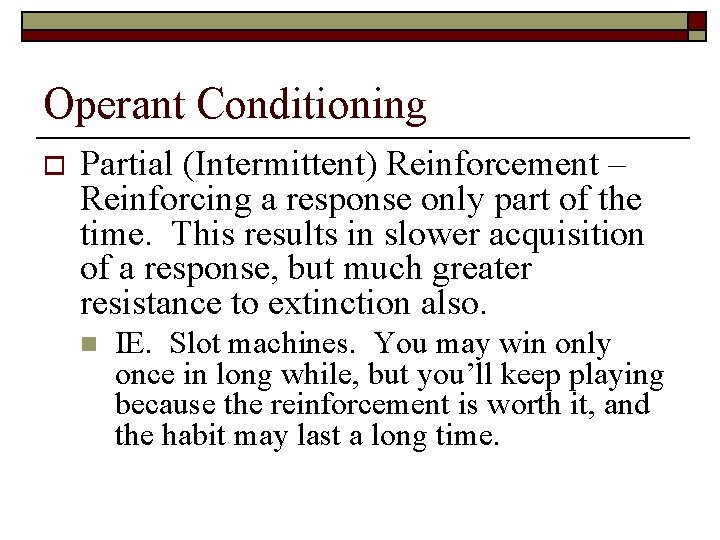 Operant Conditioning

Partial (Intermittent) Reinforcement – Reinforcing a response only part of the time. This results in slower acquisition of a response, but much greater resistance to extinction also.

IE. Slot machines. You may win only once in long while, but you'll keep playing because the reinforcement is worth it, and the habit may last a long time.